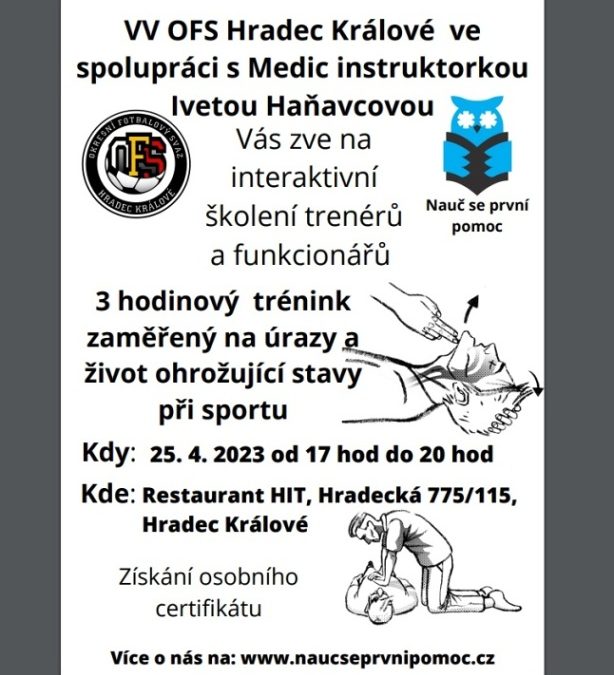 VV OFS Hradec Králové ve spolupráci s Medic instruktorkou Ivetou Haňavcovou

OKRESNÍ FOTBALOVÝ SVAZ
OFS
HRADEC KRÁLOVÉ

Vás zve na interaktivní školení trenérů a funkcionářů

Nauč se první pomoc

3 hodinový trénink zaměřený na úrazy a život ohrožující stavy při sportu

Kdy: 25. 4. 2023 od 17 hod do 20 hod

Kde: Restaurant HIT, Hradecká 775/115, Hradec Králové

Získání osobního certifikátu

Více o nás na: www.naucseprvnipomoc.cz